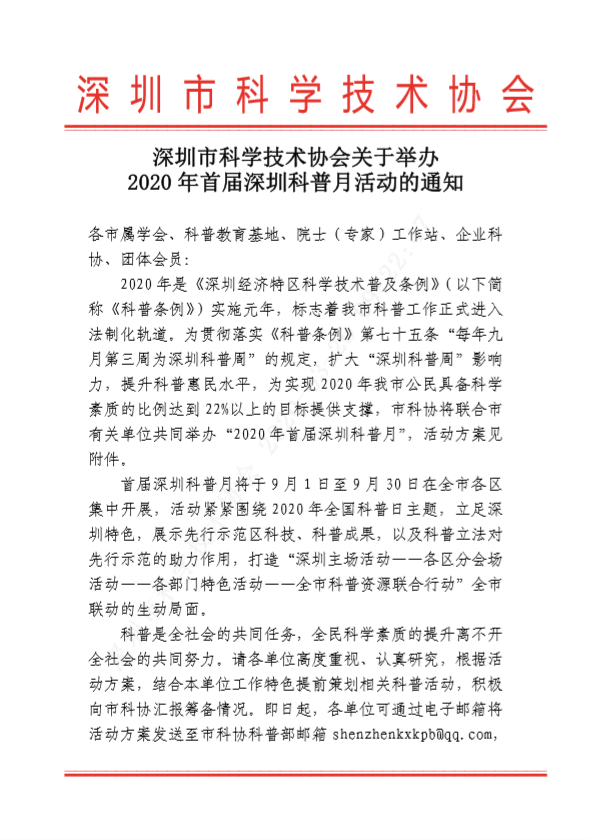 深圳市科学技术协会

深圳市科学技术协会关于举办
2020年首届深圳科普月活动的通知

各市属学会、科普教育基地、院士（专家）工作站、企业科协、团体会员：

2020年是《深圳经济特区科学技术普及条例》（以下简称《科普条例》）实施元年，标志着我市科普工作正式进入法制化轨道。为贯彻落实《科普条例》第七十五条“每年九月第三周为深圳科普周”的规定，扩大“深圳科普周”影响力，提升科普惠民水平，为实现2020年我市公民具备科学素质的比例达到22%以上的目标提供支撑，市科协将联合市有关单位共同举办“2020年首届深圳科普月”，活动方案见附件。

首届深圳科普月将于9月1日至9月30日在全市各区集中开展，活动紧紧围绕2020年全国科普日主题，立足深圳特色，展示先行示范区科技、科普成果，以及科普立法对先行示范的助力作用，打造“深圳主场活动——各区分会场活动——各部门特色活动——全市科普资源联合行动”全市联动的生动局面。

科普是全社会的共同任务，全民科学素质的提升离不开全社会的共同努力。请各单位高度重视、认真研究，根据活动方案，结合本单位工作特色提前策划相关科普活动，积极向市科协汇报筹备情况。即日起，各单位可通过电子邮箱将活动方案发送至市科协科普部邮箱 shenzhenkxkpb@qq.com，